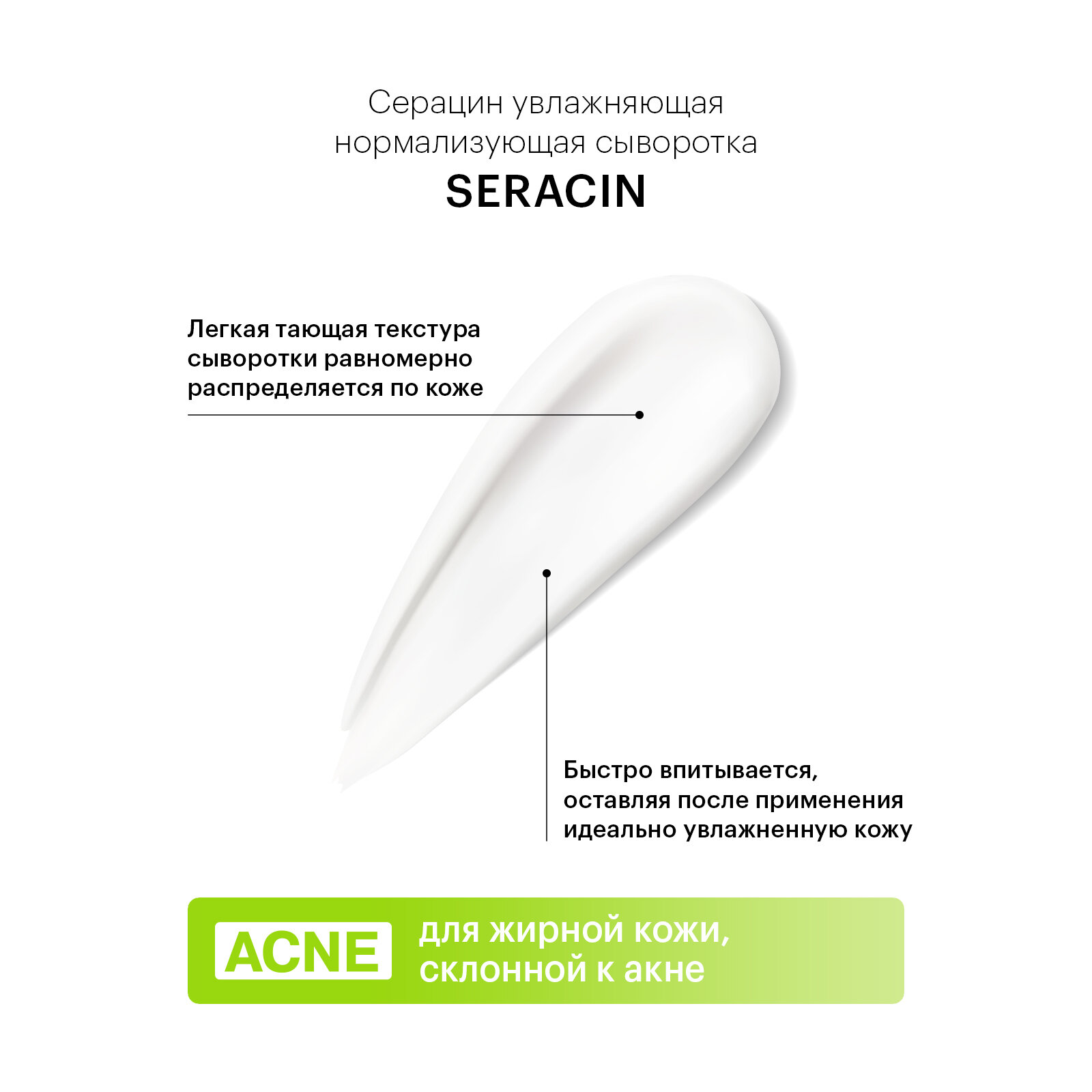 Серацин увлажняющая нормализующая сыворотка
SERACIN

Легкая тающая текстура сыворотки равномерно распределяется по коже

Быстро впитывается, оставляя после применения идеально увлажненную кожу

ACNE

для жирной кожи, склонной к акне